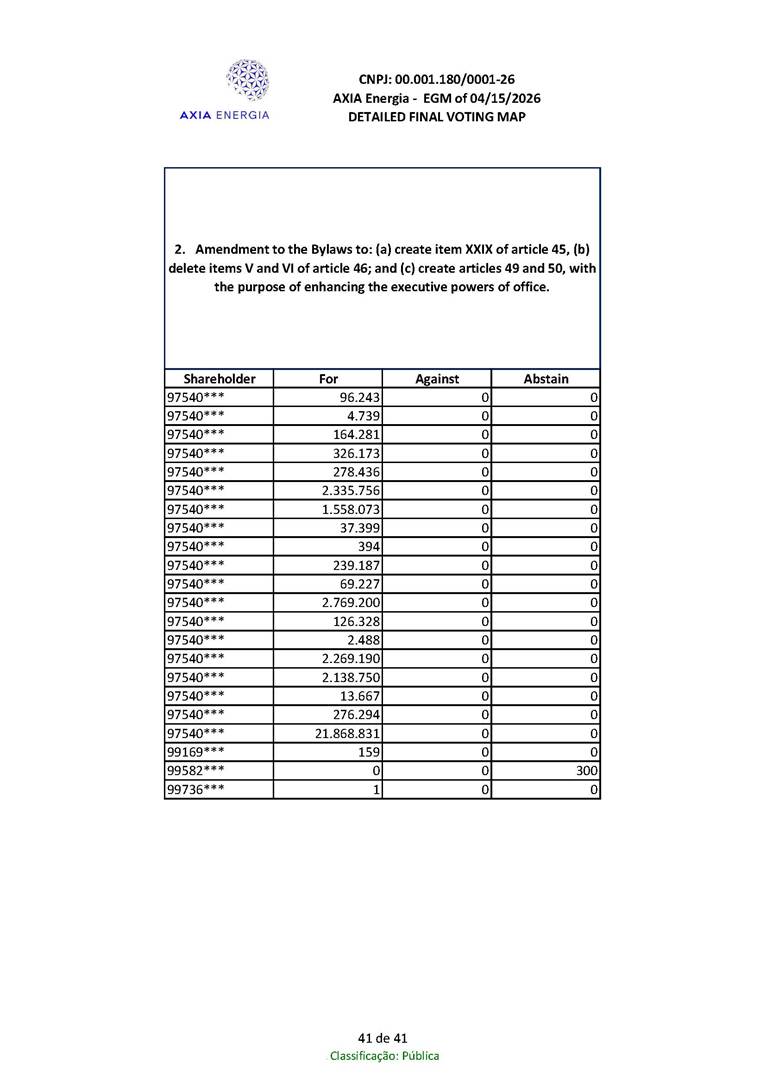 AXIA ENERGIA

CNPJ: 00.001.180/0001-26
AXIA Energia - EGM of 04/15/2026
DETAILED FINAL VOTING MAP

2. Amendment to the Bylaws to: (a) create item XXIX of article 45, (b) delete items V and VI of article 46; and (c) create articles 49 and 50, with the purpose of enhancing the executive powers of office.

| Shareholder | For | Against | Abstain |
|---|---|---|---|
| 97540*** | 96.243 | 0 | 0 |
| 97540*** | 4.739 | 0 | 0 |
| 97540*** | 164.281 | 0 | 0 |
| 97540*** | 326.173 | 0 | 0 |
| 97540*** | 278.436 | 0 | 0 |
| 97540*** | 2.335.756 | 0 | 0 |
| 97540*** | 1.558.073 | 0 | 0 |
| 97540*** | 37.399 | 0 | 0 |
| 97540*** | 394 | 0 | 0 |
| 97540*** | 239.187 | 0 | 0 |
| 97540*** | 69.227 | 0 | 0 |
| 97540*** | 2.769.200 | 0 | 0 |
| 97540*** | 126.328 | 0 | 0 |
| 97540*** | 2.488 | 0 | 0 |
| 97540*** | 2.269.190 | 0 | 0 |
| 97540*** | 2.138.750 | 0 | 0 |
| 97540*** | 13.667 | 0 | 0 |
| 97540*** | 276.294 | 0 | 0 |
| 97540*** | 21.868.831 | 0 | 0 |
| 99169*** | 159 | 0 | 0 |
| 99582*** | 0 | 0 | 300 |
| 99736*** | 1 | 0 | 0 |

41 de 41
Classificação: Pública